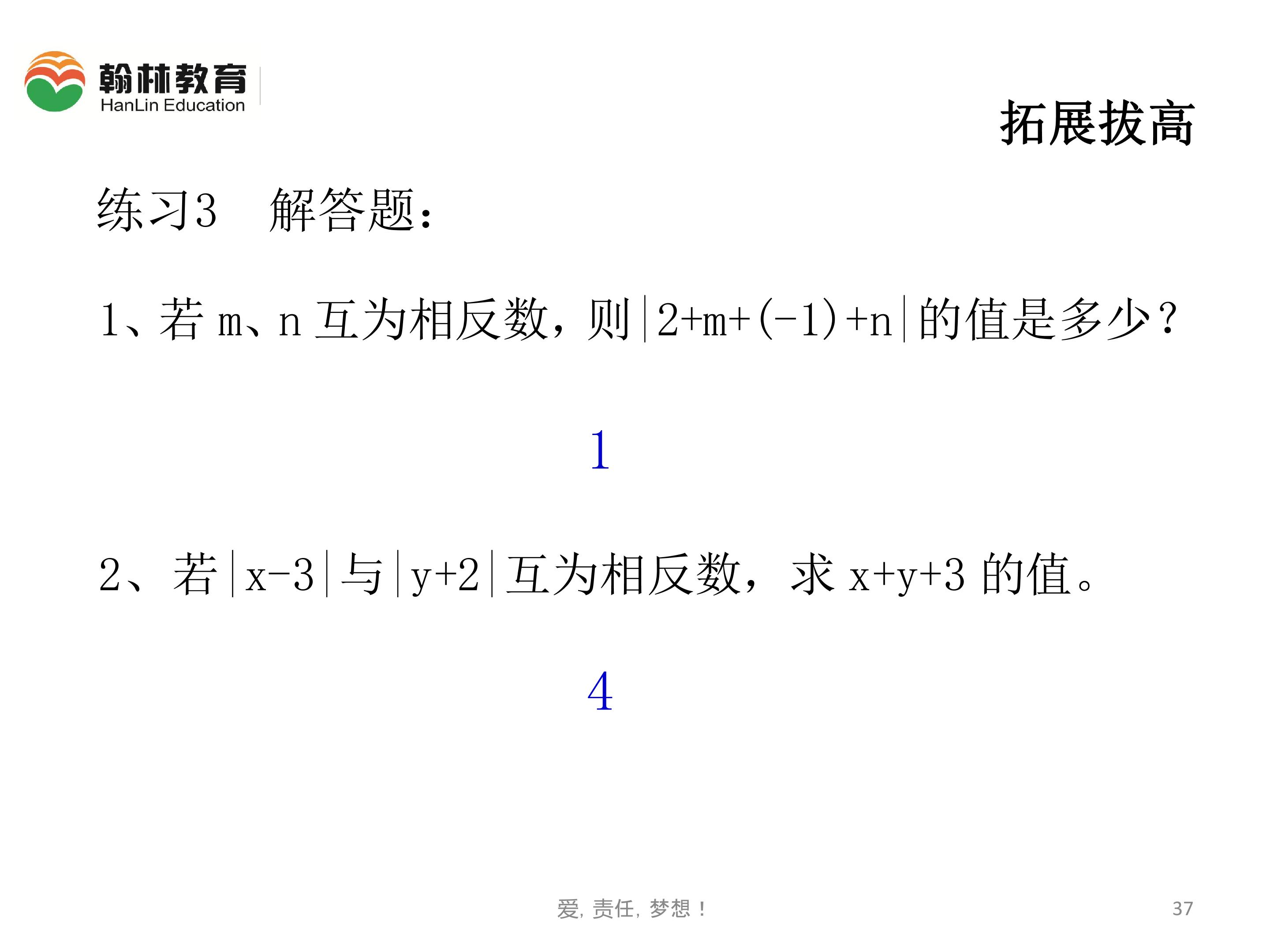 翰林教育
HanLin Education

拓展拔高

练习3 解答题:

1、若m、n互为相反数,则$|2+m+(-1)+n|$的值是多少?

1

2、若$|x-3|$与$|y+2|$互为相反数,求$x+y+3$的值。

4

爱,责任,梦想!

37